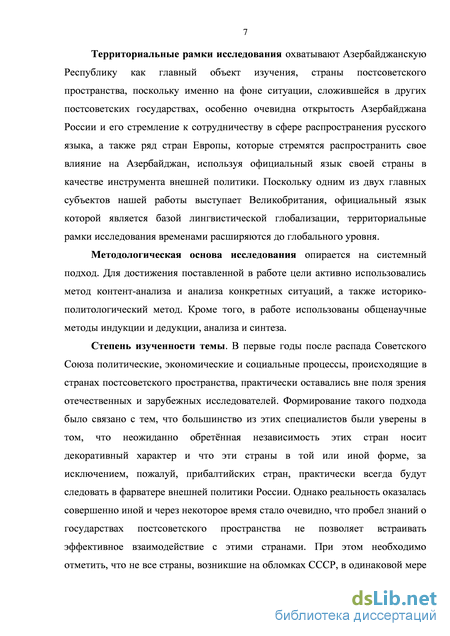 7

Территориальные рамки исследования охватывают Азербайджанскую Республику как главный объект изучения, страны постсоветского пространства, поскольку именно на фоне ситуации, сложившейся в других постсоветских государствах, особенно очевидна открытость Азербайджана России и его стремление к сотрудничеству в сфере распространения русского языка, а также ряд стран Европы, которые стремятся распространить свое влияние на Азербайджан, используя официальный язык своей страны в качестве инструмента внешней политики. Поскольку одним из двух главных субъектов нашей работы выступает Великобритания, официальный язык которой является базой лингвистической глобализации, территориальные рамки исследования временами расширяются до глобального уровня.

Методологическая основа исследования опирается на системный подход. Для достижения поставленной в работе цели активно использовались метод контент-анализа и анализа конкретных ситуаций, а также историко-политологический метод. Кроме того, в работе использованы общенаучные методы индукции и дедукции, анализа и синтеза.

Степень изученности темы. В первые годы после распада Советского Союза политические, экономические и социальные процессы, происходящие в странах постсоветского пространства, практически оставались вне поля зрения отечественных и зарубежных исследователей. Формирование такого подхода было связано с тем, что большинство из этих специалистов были уверены в том, что неожиданно обретённая независимость этих стран носит декоративный характер и что эти страны в той или иной форме, за исключением, пожалуй, прибалтийских стран, практически всегда будут следовать в фарватере внешней политики России. Однако реальность оказалась совершенно иной и через некоторое время стало очевидно, что пробел знаний о государствах постсоветского пространства не позволяет встраивать эффективное взаимодействие с этими странами. При этом необходимо отметить, что не все страны, возникшие на обломках СССР, в одинаковой мере

dsLib.net
библиотека диссертаций